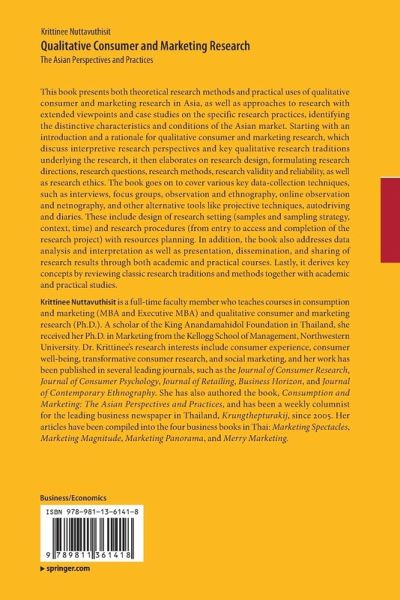 Krittinee Nuttavuthisit

Qualitative Consumer and Marketing Research

The Asian Perspectives and Practices

This book presents both theoretical research methods and practical uses of qualitative consumer and marketing research in Asia, as well as approaches to research with extended viewpoints and case studies on the specific research practices, identifying the distinctive characteristics and conditions of the Asian market. Starting with an introduction and a rationale for qualitative consumer and marketing research, which discuss interpretive research perspectives and key qualitative research traditions underlying the research, it then elaborates on research design, formulating research directions, research questions, research methods, research validity and reliability, as well as research ethics. The book goes on to cover various key data-collection techniques, such as interviews, focus groups, observation and ethnography, online observation and netnography, and other alternative tools like projective techniques, autodriving and diaries. These include design of research setting (samples and sampling strategy, context, time) and research procedures (from entry to access and completion of the research project) with resources planning. In addition, the book also addresses data analysis and interpretation as well as presentation, dissemination, and sharing of research results through both academic and practical courses. Lastly, it derives key concepts by reviewing classic research traditions and methods together with academic and practical studies.

Krittinee Nuttavuthisit is a full-time faculty member who teaches courses in consumption and marketing (MBA and Executive MBA) and qualitative consumer and marketing research (Ph.D.). A scholar of the King Anandamahidol Foundation in Thailand, she received her Ph.D. in Marketing from the Kellogg School of Management, Northwestern University. Dr. Krittinee's research interests include consumer experience, consumer well-being, transformative consumer research, and social marketing, and her work has been published in several leading journals, such as the Journal of Consumer Research, Journal of Consumer Psychology, Journal of Retailing, Business Horizon, and Journal of Contemporary Ethnography. She has also authored the book, Consumption and Marketing: The Asian Perspectives and Practices, and has been a weekly columnist for the leading business newspaper in Thailand, Krungthepturakij, since 2005. Her articles have been compiled into the four business books in Thai: Marketing Spectacles, Marketing Magnitude, Marketing Panorama, and Merry Marketing.

Business/Economics

ISBN 978-981-13-6141-8

9 789811 361418

▶ springer.com